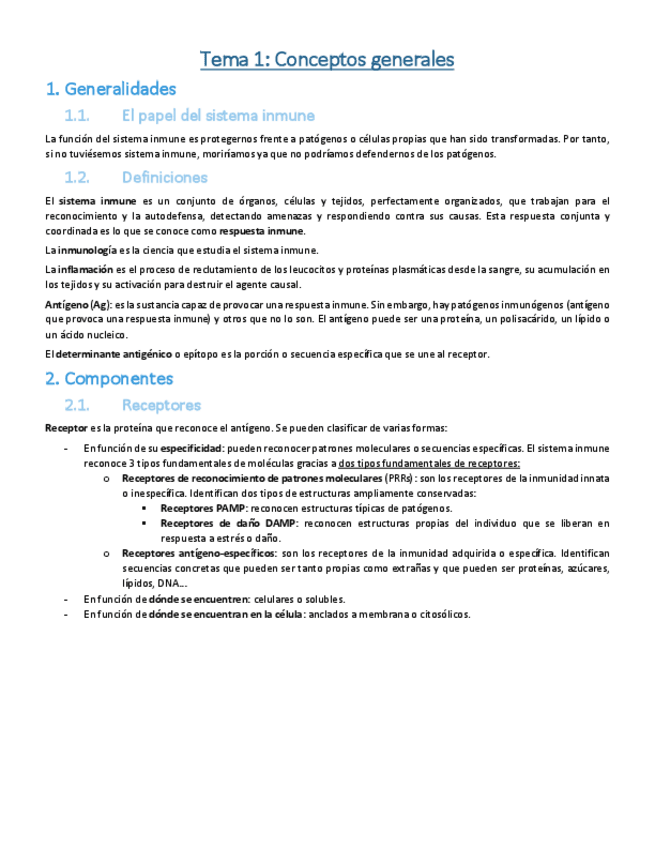 Tema 1: Conceptos generales

1. Generalidades

1.1. El papel del sistema inmune

La función del sistema inmune es protegernos frente a patógenos o células propias que han sido transformadas. Por tanto, si no tuviésemos sistema inmune, moriríamos ya que no podríamos defendernos de los patógenos.

1.2. Definiciones

El sistema inmune es un conjunto de órganos, células y tejidos, perfectamente organizados, que trabajan para el reconocimiento y la autodefensa, detectando amenazas y respondiendo contra sus causas. Esta respuesta conjunta y coordinada es lo que se conoce como respuesta inmune.

La inmunología es la ciencia que estudia el sistema inmune.

La inflamación es el proceso de reclutamiento de los leucocitos y proteínas plasmáticas desde la sangre, su acumulación en los tejidos y su activación para destruir el agente causal.

Antígeno (Ag): es la sustancia capaz de provocar una respuesta inmune. Sin embargo, hay patógenos inmunógenos (antígeno que provoca una respuesta inmune) y otros que no lo son. El antígeno puede ser una proteína, un polisacárido, un lípido o un ácido nucleico.

El determinante antigénico o epítopo es la porción o secuencia específica que se une al receptor.

2. Componentes

2.1. Receptores

Receptor es la proteína que reconoce el antígeno. Se pueden clasificar de varias formas:

- En función de su especificidad: pueden reconocer patrones moleculares o secuencias específicas. El sistema inmune reconoce 3 tipos fundamentales de moléculas gracias a dos tipos fundamentales de receptores:
  o Receptores de reconocimiento de patrones moleculares (PRRs): son los receptores de la inmunidad innata o inespecífica. Identifican dos tipos de estructuras ampliamente conservadas:
    ▪ Receptores PAMP: reconocen estructuras típicas de patógenos.
    ▪ Receptores de daño DAMP: reconocen estructuras propias del individuo que se liberan en respuesta a estrés o daño.
  o Receptores antígeno-específicos: son los receptores de la inmunidad adquirida o específica. Identifican secuencias concretas que pueden ser tanto propias como extrañas y que pueden ser proteínas, azúcares, lípidos, DNA...
- En función de dónde se encuentren: celulares o solubles.
- En función de dónde se encuentran en la célula: anclados a membrana o citosólicos.